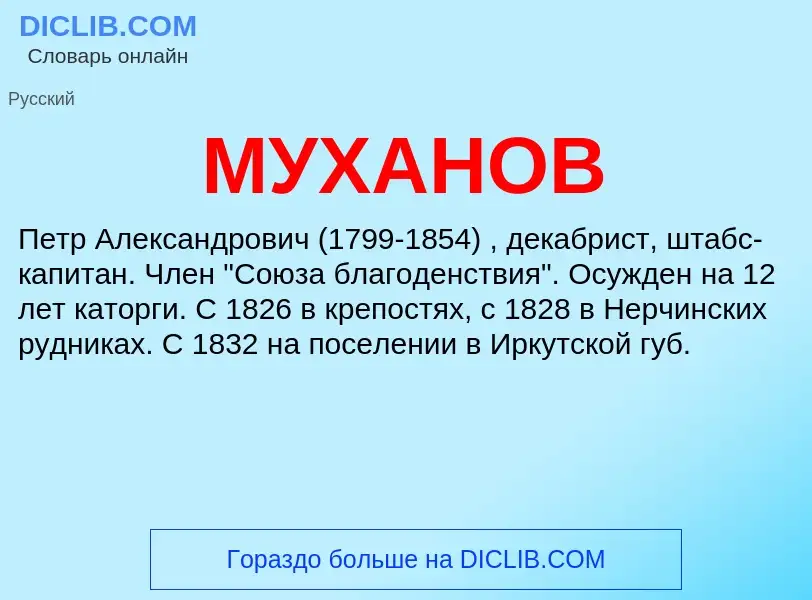 DICLIB.COM
Словарь онлайн

Русский

МУХАНОВ

Петр Александрович (1799-1854) , декабрист, штабс-капитан. Член "Союза благоденствия". Осужден на 12 лет каторги. С 1826 в крепостях, с 1828 в Нерчинских рудниках. С 1832 на поселении в Иркутской губ.

Гораздо больше на DICLIB.COM